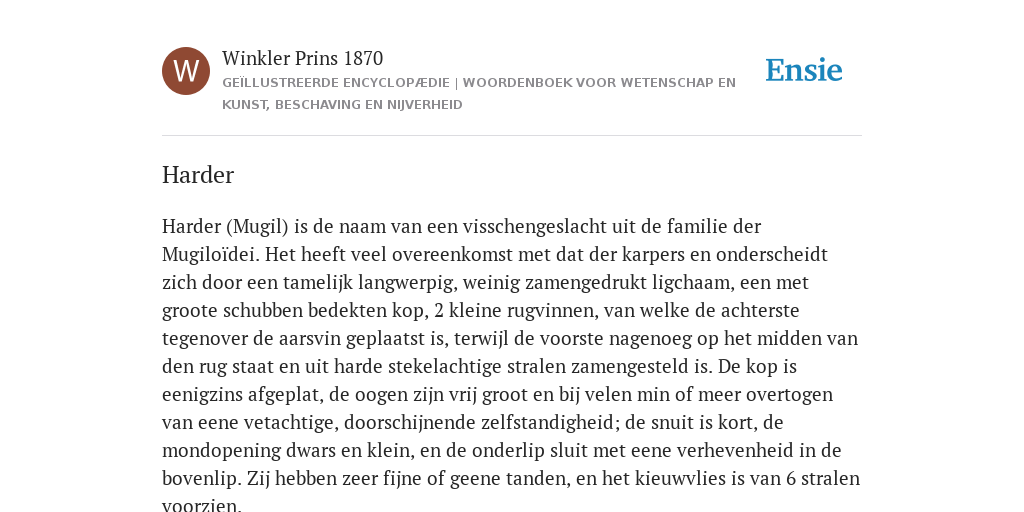 W

Winkler Prins 1870

GEÏLLUSTREERDE ENCYCLOPÆDIE | WOORDENBOEK VOOR WETENSCHAP EN KUNST, BESCHAVING EN NIJVERHEID

Ensie

Harder

Harder (Mugil) is de naam van een visschengeslacht uit de familie der Mugiloïdei. Het heeft veel overeenkomst met dat der karpers en onderscheidt zich door een tamelijk langwerpig, weinig zamengedrukt ligchaam, een met groote schubben bedekten kop, 2 kleine rugvinnen, van welke de achterste tegenover de aarsvin geplaatst is, terwijl de voorste nagenoeg op het midden van den rug staat en uit harde stekelachtige stralen zamengesteld is. De kop is eenigzins afgeplat, de oogen zijn vrij groot en bij velen min of meer overtogen van eene vetachtige, doorschijnende zelfstandigheid; de snuit is kort, de mondopening dwars en klein, en de onderlip sluit met eene verhevenheid in de bovenlip. Zij hebben zeer fijne of geene tanden, en het kieuwvlies is van 6 stralen voorzien.